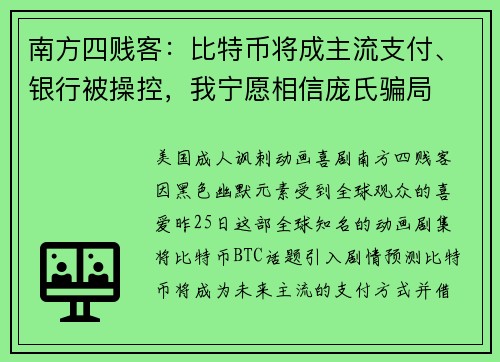 南方四贱客：比特币将成主流支付、银行被操控，我宁愿相信庞氏骗局

美国成人讽刺动画喜剧南方四贱客因黑色幽默元素受到全球观众的喜爱昨25日这部全球知名的动画剧集将比特币BTC话题引入剧情预测比特币将成为未来主流的支付方式并借